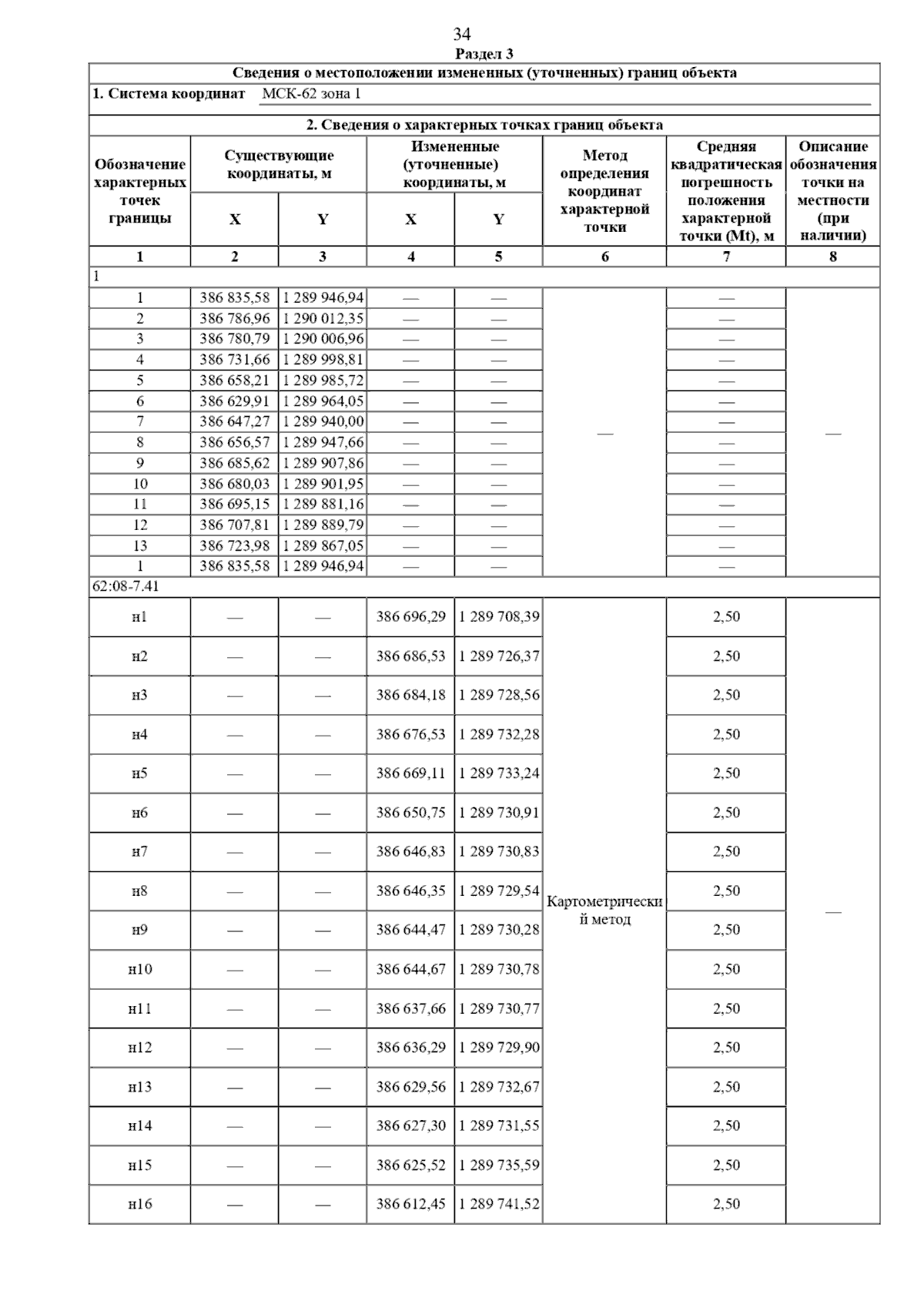 34

Раздел 3

Сведения о местоположении измененных (уточненных) границ объекта

1. Система координат МСК-62 зона 1

2. Сведения о характерных точках границ объекта

| Обозначение характерных точек границы | Существующие координаты, м X | Существующие координаты, м Y | Измененные (уточненные) координаты, м X | Измененные (уточненные) координаты, м Y | Метод определения координат характерной точки | Средняя квадратическая погрешность положения характерной точки (Mt), м | Описание обозначения точки на местности (при наличии) |
|---|---|---|---|---|---|---|---|
| 1 | 2 | 3 | 4 | 5 | 6 | 7 | 8 |
| 1 | | | | | | | |
| 1 | 386 835,58 | 1 289 946,94 | — | — | — | — | — |
| 2 | 386 786,96 | 1 290 012,35 | — | — | | — | |
| 3 | 386 780,79 | 1 290 006,96 | — | — | | — | |
| 4 | 386 731,66 | 1 289 998,81 | — | — | | — | |
| 5 | 386 658,21 | 1 289 985,72 | — | — | | — | |
| 6 | 386 629,91 | 1 289 964,05 | — | — | | — | |
| 7 | 386 647,27 | 1 289 940,00 | — | — | | — | |
| 8 | 386 656,57 | 1 289 947,66 | — | — | | — | |
| 9 | 386 685,62 | 1 289 907,86 | — | — | | — | |
| 10 | 386 680,03 | 1 289 901,95 | — | — | | — | |
| 11 | 386 695,15 | 1 289 881,16 | — | — | | — | |
| 12 | 386 707,81 | 1 289 889,79 | — | — | | — | |
| 13 | 386 723,98 | 1 289 867,05 | — | — | | — | |
| 1 | 386 835,58 | 1 289 946,94 | — | — | | — | |
| 62:08-7.41 | | | | | | | |
| н1 | — | — | 386 696,29 | 1 289 708,39 | Картометрический метод | 2,50 | — |
| н2 | — | — | 386 686,53 | 1 289 726,37 | | 2,50 | |
| н3 | — | — | 386 684,18 | 1 289 728,56 | | 2,50 | |
| н4 | — | — | 386 676,53 | 1 289 732,28 | | 2,50 | |
| н5 | — | — | 386 669,11 | 1 289 733,24 | | 2,50 | |
| н6 | — | — | 386 650,75 | 1 289 730,91 | | 2,50 | |
| н7 | — | — | 386 646,83 | 1 289 730,83 | | 2,50 | |
| н8 | — | — | 386 646,35 | 1 289 729,54 | | 2,50 | |
| н9 | — | — | 386 644,47 | 1 289 730,28 | | 2,50 | |
| н10 | — | — | 386 644,67 | 1 289 730,78 | | 2,50 | |
| н11 | — | — | 386 637,66 | 1 289 730,77 | | 2,50 | |
| н12 | — | — | 386 636,29 | 1 289 729,90 | | 2,50 | |
| н13 | — | — | 386 629,56 | 1 289 732,67 | | 2,50 | |
| н14 | — | — | 386 627,30 | 1 289 731,55 | | 2,50 | |
| н15 | — | — | 386 625,52 | 1 289 735,59 | | 2,50 | |
| н16 | — | — | 386 612,45 | 1 289 741,52 | | 2,50 | |